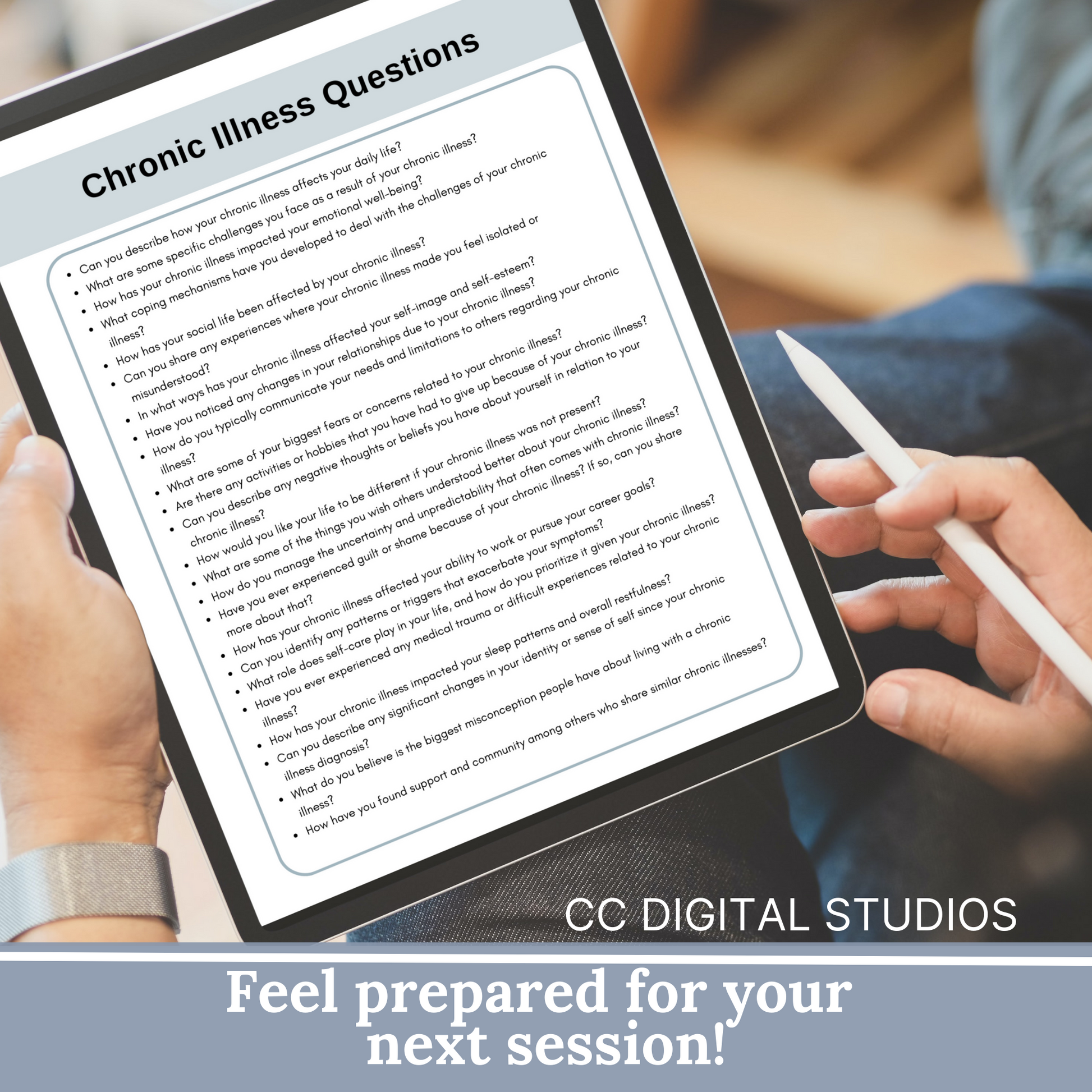 Chronic Illness Questions

- Can you describe how your chronic illness affects your daily life?
- What are some specific challenges you face as a result of your chronic illness?
- How has your chronic illness impacted your emotional well-being?
- What coping mechanisms have you developed to deal with the challenges of your chronic illness?
- How has your social life been affected by your chronic illness?
- Can you share any experiences where your chronic illness made you feel isolated or misunderstood?
- In what ways has your chronic illness affected your self-image and self-esteem?
- Have you noticed any changes in your relationships due to your chronic illness?
- How do you typically communicate your needs and limitations to others regarding your chronic illness?
- What are some of your biggest fears or concerns related to your chronic illness?
- Are there any activities or hobbies that you have had to give up because of your chronic illness?
- Can you describe any negative thoughts or beliefs you have about yourself in relation to your chronic illness?
- How would you like your life to be different if your chronic illness was not present?
- What are some of the things you wish others understood better about your chronic illness?
- How do you manage the uncertainty and unpredictability that often comes with chronic illness?
- Have you ever experienced guilt or shame because of your chronic illness? If so, can you share more about that?
- How has your chronic illness affected your ability to work or pursue your career goals?
- Can you identify any patterns or triggers that exacerbate your symptoms?
- What role does self-care play in your life, and how do you prioritize it given your chronic illness?
- Have you ever experienced any medical trauma or difficult experiences related to your chronic illness?
- How has your chronic illness impacted your sleep patterns and overall restfulness?
- Can you describe any significant changes in your identity or sense of self since your chronic illness diagnosis?
- What do you believe is the biggest misconception people have about living with a chronic illness?
- How have you found support and community among others who share similar chronic illnesses?

CC DIGITAL STUDIOS

Feel prepared for your next session!